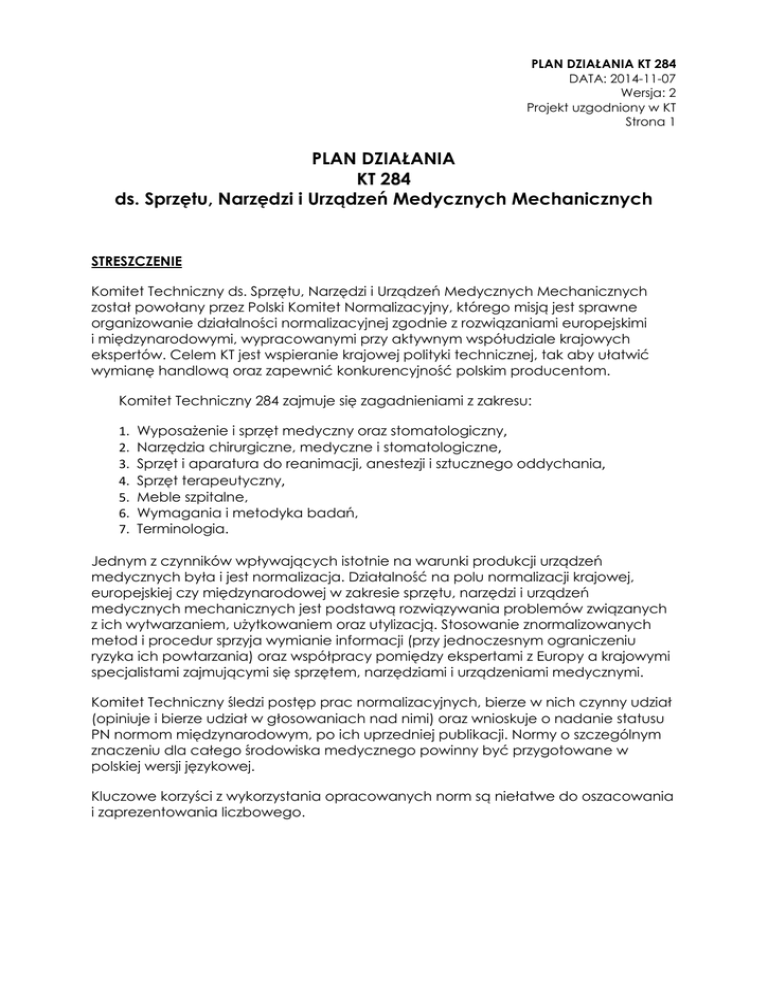 PLAN DZIAŁANIA KT 284
DATA: 2014-11-07
Wersja: 2
Projekt uzgodniony w KT
Strona 1

PLAN DZIAŁANIA
KT 284
ds. Sprzętu, Narzędzi i Urządzeń Medycznych Mechanicznych

STRESZCZENIE

Komitet Techniczny ds. Sprzętu, Narzędzi i Urządzeń Medycznych Mechanicznych został powołany przez Polski Komitet Normalizacyjny, którego misją jest sprawne organizowanie działalności normalizacyjnej zgodnie z rozwiązaniami europejskimi i międzynarodowymi, wypracowanymi przy aktywnym współudziale krajowych ekspertów. Celem KT jest wspieranie krajowej polityki technicznej, tak aby ułatwić wymianę handlową oraz zapewnić konkurencyjność polskim producentom.

Komitet Techniczny 284 zajmuje się zagadnieniami z zakresu:

1. Wyposażenie i sprzęt medyczny oraz stomatologiczny,
2. Narzędzia chirurgiczne, medyczne i stomatologiczne,
3. Sprzęt i aparatura do reanimacji, anestezji i sztucznego oddychania,
4. Sprzęt terapeutyczny,
5. Meble szpitalne,
6. Wymagania i metodyka badań,
7. Terminologia.

Jednym z czynników wpływających istotnie na warunki produkcji urządzeń medycznych była i jest normalizacja. Działalność na polu normalizacji krajowej, europejskiej czy międzynarodowej w zakresie sprzętu, narzędzi i urządzeń medycznych mechanicznych jest podstawą rozwiązywania problemów związanych z ich wytwarzaniem, użytkowaniem oraz utylizacją. Stosowanie znormalizowanych metod i procedur sprzyja wymianie informacji (przy jednoczesnym ograniczeniu ryzyka ich powtarzania) oraz współpracy pomiędzy ekspertami z Europy a krajowymi specjalistami zajmującymi się sprzętem, narzędziami i urządzeniami medycznymi.

Komitet Techniczny śledzi postęp prac normalizacyjnych, bierze w nich czynny udział (opiniuje i bierze udział w głosowaniach nad nimi) oraz wnioskuje o nadanie statusu PN normom międzynarodowym, po ich uprzedniej publikacji. Normy o szczególnym znaczeniu dla całego środowiska medycznego powinny być przygotowane w polskiej wersji językowej.

Kluczowe korzyści z wykorzystania opracowanych norm są niełatwe do oszacowania i zaprezentowania liczbowego.